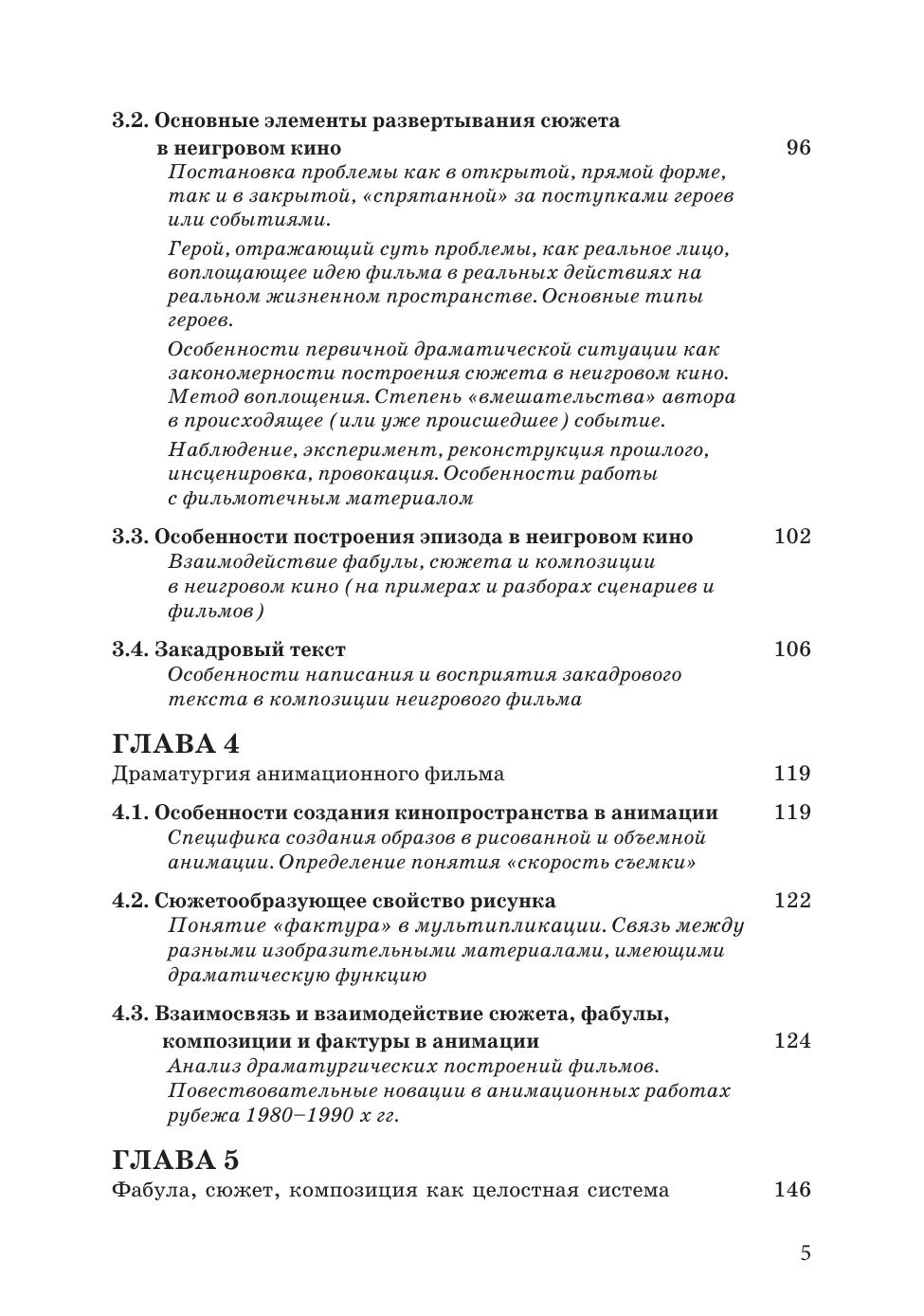 3.2. Основные элементы развертывания сюжета в неигровом кино 96

Постановка проблемы как в открытой, прямой форме, так и в закрытой, «спрятанной» за поступками героев или событиями.

Герой, отражающий суть проблемы, как реальное лицо, воплощающее идею фильма в реальных действиях на реальном жизненном пространстве. Основные типы героев.

Особенности первичной драматической ситуации как закономерности построения сюжета в неигровом кино. Метод воплощения. Степень «вмешательства» автора в происходящее (или уже происшедшее) событие.

Наблюдение, эксперимент, реконструкция прошлого, инсценировка, провокация. Особенности работы с фильмотечным материалом

3.3. Особенности построения эпизода в неигровом кино 102

Взаимодействие фабулы, сюжета и композиции в неигровом кино (на примерах и разборах сценариев и фильмов)

3.4. Закадровый текст 106

Особенности написания и восприятия закадрового текста в композиции неигрового фильма

ГЛАВА 4

Драматургия анимационного фильма 119

4.1. Особенности создания кинопространства в анимации 119

Специфика создания образов в рисованной и объемной анимации. Определение понятия «скорость съемки»

4.2. Сюжетообразующее свойство рисунка 122

Понятие «фактура» в мультипликации. Связь между разными изобразительными материалами, имеющими драматическую функцию

4.3. Взаимосвязь и взаимодействие сюжета, фабулы, композиции и фактуры в анимации 124

Анализ драматургических построений фильмов. Повествовательные новации в анимационных работах рубежа 1980–1990 х гг.

ГЛАВА 5

Фабула, сюжет, композиция как целостная система 146

5